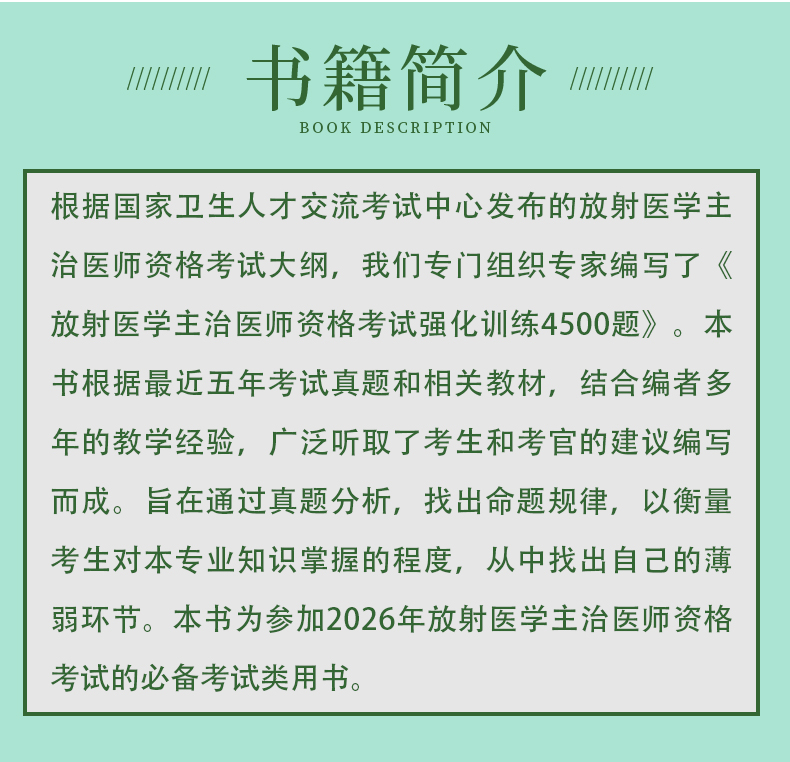 书籍简介
BOOK DESCRIPTION

根据国家卫生人才交流考试中心发布的放射医学主治医师资格考试大纲，我们专门组织专家编写了《放射医学主治医师资格考试强化训练4500题》。本书根据最近五年考试真题和相关教材，结合编者多年的教学经验，广泛听取了考生和考官的建议编写而成。旨在通过真题分析，找出命题规律，以衡量考生对本专业知识掌握的程度，从中找出自己的薄弱环节。本书为参加2026年放射医学主治医师资格考试的必备考试类用书。